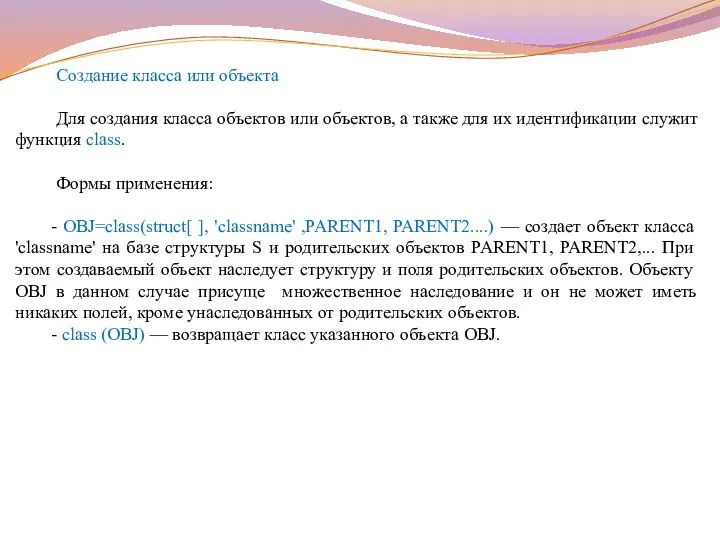 Создание класса или объекта

Для создания класса объектов или объектов, а также для их идентификации служит функция class.

Формы применения:

- OBJ=class(struct[ ], 'classname' ,PARENT1, PARENT2....) — создает объект класса 'classname' на базе структуры S и родительских объектов PARENT1, PARENT2,... При этом создаваемый объект наследует структуру и поля родительских объектов. Объекту OBJ в данном случае присуще множественное наследование и он не может иметь никаких полей, кроме унаследованных от родительских объектов.
- class (OBJ) — возвращает класс указанного объекта OBJ.